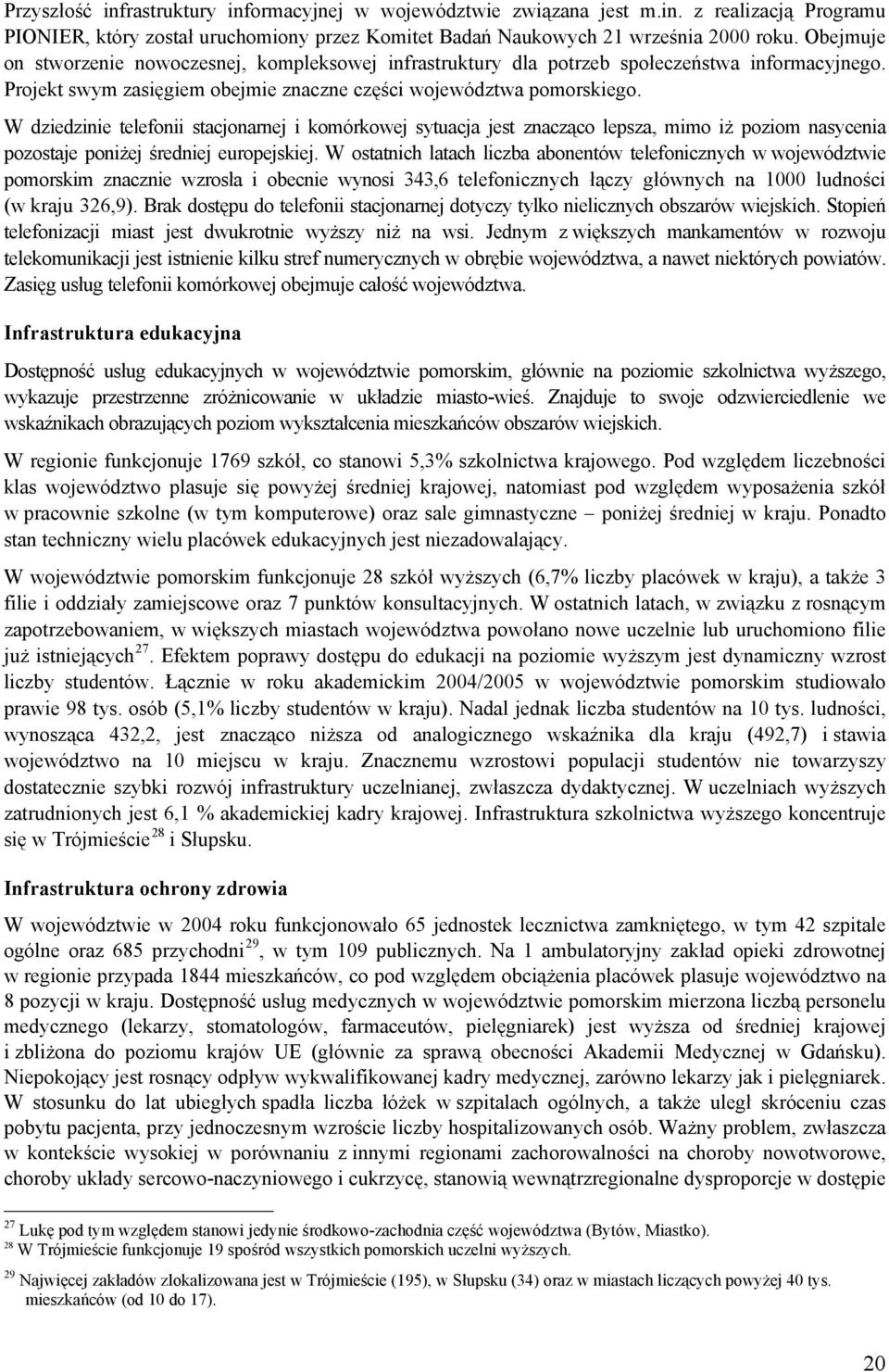 Przyszłość infrastruktury informacyjnej w województwie związana jest m.in. z realizacją Programu PIONIER, który został uruchomiony przez Komitet Badań Naukowych 21 września 2000 roku. Obejmuje on stworzenie nowoczesnej, kompleksowej infrastruktury dla potrzeb społeczeństwa informacyjnego. Projekt swym zasięgiem obejmie znaczne części województwa pomorskiego.

W dziedzinie telefonii stacjonarnej i komórkowej sytuacja jest znacząco lepsza, mimo iż poziom nasycenia pozostaje poniżej średniej europejskiej. W ostatnich latach liczba abonentów telefonicznych w województwie pomorskim znacznie wzrosła i obecnie wynosi 343,6 telefonicznych łączy głównych na 1000 ludności (w kraju 326,9). Brak dostępu do telefonii stacjonarnej dotyczy tylko nielicznych obszarów wiejskich. Stopień telefonizacji miast jest dwukrotnie wyższy niż na wsi. Jednym z większych mankamentów w rozwoju telekomunikacji jest istnienie kilku stref numerycznych w obrębie województwa, a nawet niektórych powiatów. Zasięg usług telefonii komórkowej obejmuje całość województwa.

Infrastruktura edukacyjna

Dostępność usług edukacyjnych w województwie pomorskim, głównie na poziomie szkolnictwa wyższego, wykazuje przestrzenne zróżnicowanie w układzie miasto-wieś. Znajduje to swoje odzwierciedlenie we wskaźnikach obrazujących poziom wykształcenia mieszkańców obszarów wiejskich.

W regionie funkcjonuje 1769 szkół, co stanowi 5,3% szkolnictwa krajowego. Pod względem liczebności klas województwo plasuje się powyżej średniej krajowej, natomiast pod względem wyposażenia szkół w pracownie szkolne (w tym komputerowe) oraz sale gimnastyczne – poniżej średniej w kraju. Ponadto stan techniczny wielu placówek edukacyjnych jest niezadowalający.

W województwie pomorskim funkcjonuje 28 szkół wyższych (6,7% liczby placówek w kraju), a także 3 filie i oddziały zamiejscowe oraz 7 punktów konsultacyjnych. W ostatnich latach, w związku z rosnącym zapotrzebowaniem, w większych miastach województwa powołano nowe uczelnie lub uruchomiono filie już istniejących$^{27}$. Efektem poprawy dostępu do edukacji na poziomie wyższym jest dynamiczny wzrost liczby studentów. Łącznie w roku akademickim 2004/2005 w województwie pomorskim studiowało prawie 98 tys. osób (5,1% liczby studentów w kraju). Nadal jednak liczba studentów na 10 tys. ludności, wynosząca 432,2, jest znacząco niższa od analogicznego wskaźnika dla kraju (492,7) i stawia województwo na 10 miejscu w kraju. Znacznemu wzrostowi populacji studentów nie towarzyszy dostatecznie szybki rozwój infrastruktury uczelnianej, zwłaszcza dydaktycznej. W uczelniach wyższych zatrudnionych jest 6,1 % akademickiej kadry krajowej. Infrastruktura szkolnictwa wyższego koncentruje się w Trójmieście$^{28}$ i Słupsku.

Infrastruktura ochrony zdrowia

W województwie w 2004 roku funkcjonowało 65 jednostek lecznictwa zamkniętego, w tym 42 szpitale ogólne oraz 685 przychodni$^{29}$, w tym 109 publicznych. Na 1 ambulatoryjny zakład opieki zdrowotnej w regionie przypada 1844 mieszkańców, co pod względem obciążenia placówek plasuje województwo na 8 pozycji w kraju. Dostępność usług medycznych w województwie pomorskim mierzona liczbą personelu medycznego (lekarzy, stomatologów, farmaceutów, pielęgniarek) jest wyższa od średniej krajowej i zbliżona do poziomu krajów UE (głównie za sprawą obecności Akademii Medycznej w Gdańsku). Niepokojący jest rosnący odpływ wykwalifikowanej kadry medycznej, zarówno lekarzy jak i pielęgniarek. W stosunku do lat ubiegłych spadła liczba łóżek w szpitalach ogólnych, a także uległ skróceniu czas pobytu pacjenta, przy jednoczesnym wzroście liczby hospitalizowanych osób. Ważny problem, zwłaszcza w kontekście wysokiej w porównaniu z innymi regionami zachorowalności na choroby nowotworowe, choroby układy sercowo-naczyniowego i cukrzycę, stanowią wewnątrzregionalne dysproporcje w dostępie

$^{27}$ Lukę pod tym względem stanowi jedynie środkowo-zachodnia część województwa (Bytów, Miastko).
$^{28}$ W Trójmieście funkcjonuje 19 spośród wszystkich pomorskich uczelni wyższych.
$^{29}$ Najwięcej zakładów zlokalizowana jest w Trójmieście (195), w Słupsku (34) oraz w miastach liczących powyżej 40 tys. mieszkańców (od 10 do 17).

20